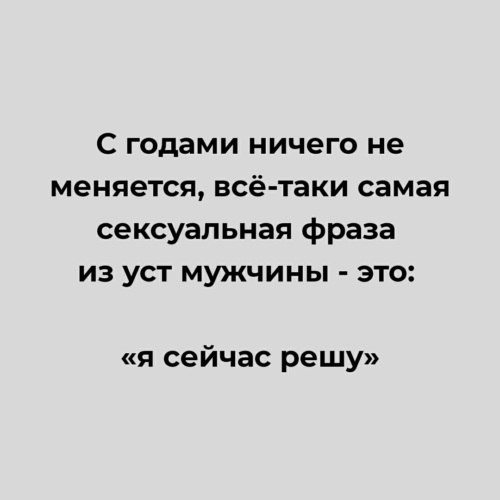 С годами ничего не меняется, всё-таки самая сексуальная фраза из уст мужчины - это:

«я сейчас решу»